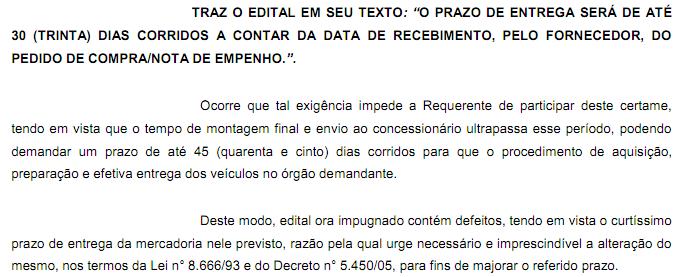 TRAZ O EDITAL EM SEU TEXTO: "O PRAZO DE ENTREGA SERÁ DE ATÉ 30 (TRINTA) DIAS CORRIDOS A CONTAR DA DATA DE RECEBIMENTO, PELO FORNECEDOR, DO PEDIDO DE COMPRA/NOTA DE EMPENHO.".

Ocorre que tal exigência impede a Requerente de participar deste certame, tendo em vista que o tempo de montagem final e envio ao concessionário ultrapassa esse período, podendo demandar um prazo de até 45 (quarenta e cinto) dias corridos para que o procedimento de aquisição, preparação e efetiva entrega dos veículos no órgão demandante.

Deste modo, edital ora impugnado contém defeitos, tendo em vista o curtíssimo prazo de entrega da mercadoria nele previsto, razão pela qual urge necessário e imprescindível a alteração do mesmo, nos termos da Lei n° 8.666/93 e do Decreto n° 5.450/05, para fins de majorar o referido prazo.